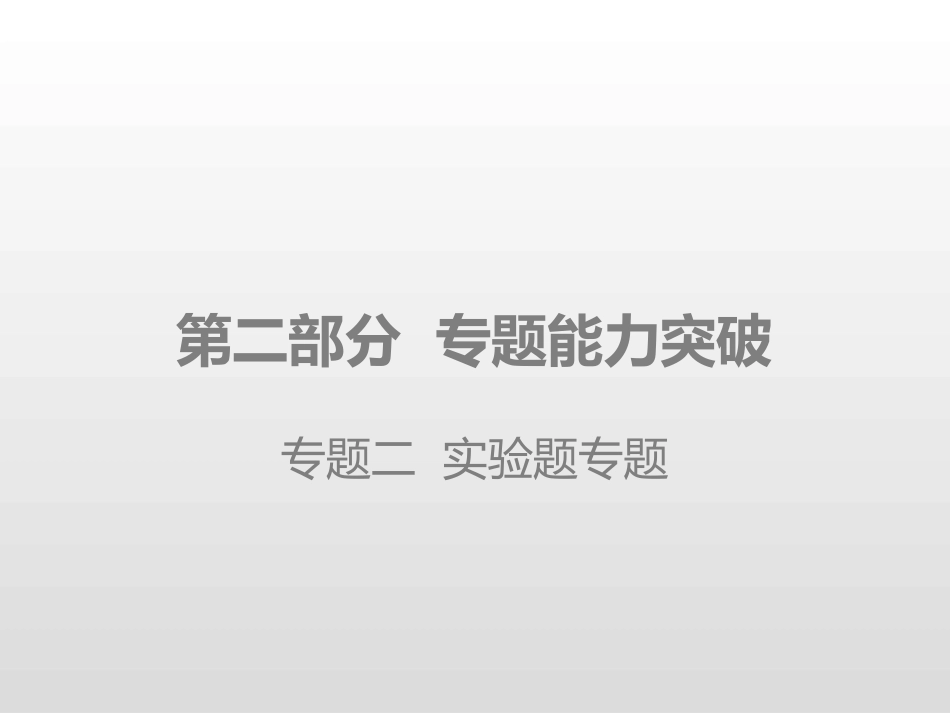 第二部分  专题能力突破

专题二  实验题专题